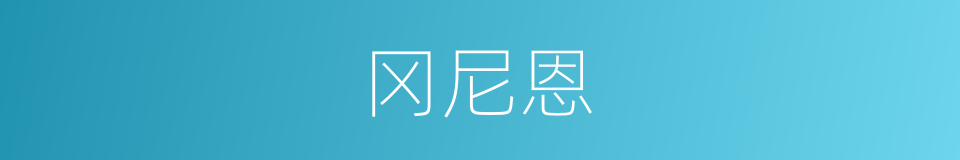 冈尼恩